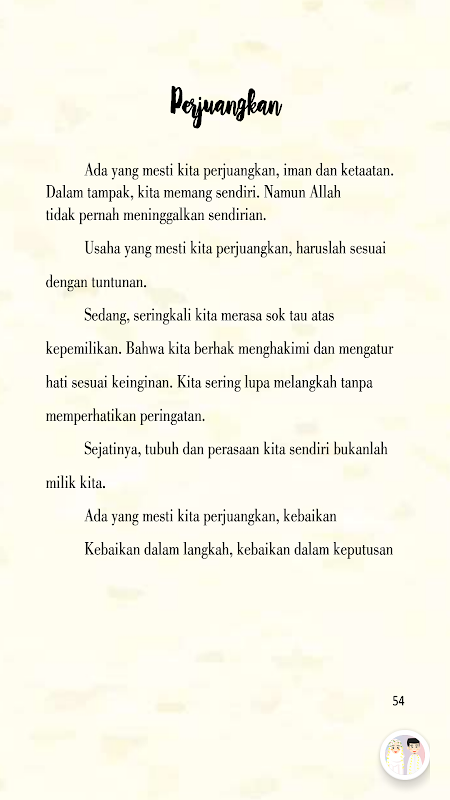 Perjuangkan

Ada yang mesti kita perjuangkan, iman dan ketaatan. Dalam tampak, kita memang sendiri. Namun Allah tidak pernah meninggalkan sendirian.

Usaha yang mesti kita perjuangkan, haruslah sesuai dengan tuntunan.

Sedang, seringkali kita merasa sok tau atas kepemilikan. Bahwa kita berhak menghakimi dan mengatur hati sesuai keinginan. Kita sering lupa melangkah tanpa memperhatikan peringatan.

Sejatinya, tubuh dan perasaan kita sendiri bukanlah milik kita.

Ada yang mesti kita perjuangkan, kebaikan

Kebaikan dalam langkah, kebaikan dalam keputusan

54